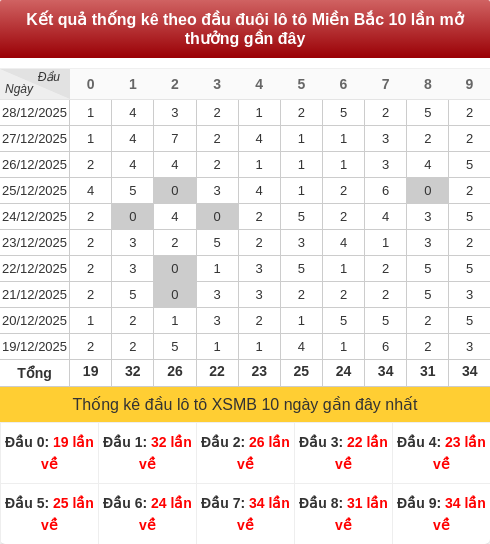 Kết quả thống kê theo đầu đuôi lô tô Miền Bắc 10 lần mở thưởng gần đây

| Đầu / Ngày | 0 | 1 | 2 | 3 | 4 | 5 | 6 | 7 | 8 | 9 |
|---|---|---|---|---|---|---|---|---|---|---|
| 28/12/2025 | 1 | 4 | 3 | 2 | 1 | 2 | 5 | 2 | 5 | 2 |
| 27/12/2025 | 1 | 4 | 7 | 2 | 4 | 1 | 1 | 3 | 2 | 2 |
| 26/12/2025 | 2 | 4 | 4 | 2 | 1 | 1 | 1 | 3 | 4 | 5 |
| 25/12/2025 | 4 | 5 | 0 | 3 | 4 | 1 | 2 | 6 | 0 | 2 |
| 24/12/2025 | 2 | 0 | 4 | 0 | 2 | 5 | 2 | 4 | 3 | 5 |
| 23/12/2025 | 2 | 3 | 2 | 5 | 2 | 3 | 4 | 1 | 3 | 2 |
| 22/12/2025 | 2 | 3 | 0 | 1 | 3 | 5 | 1 | 2 | 5 | 5 |
| 21/12/2025 | 2 | 5 | 0 | 3 | 3 | 2 | 2 | 2 | 5 | 3 |
| 20/12/2025 | 1 | 2 | 1 | 3 | 2 | 1 | 5 | 5 | 2 | 5 |
| 19/12/2025 | 2 | 2 | 5 | 1 | 1 | 4 | 1 | 6 | 2 | 3 |
| Tổng | 19 | 32 | 26 | 22 | 23 | 25 | 24 | 34 | 31 | 34 |

Thống kê đầu lô tô XSMB 10 ngày gần đây nhất

| Đầu 0: 19 lần về | Đầu 1: 32 lần về | Đầu 2: 26 lần về | Đầu 3: 22 lần về | Đầu 4: 23 lần về |
|---|---|---|---|---|
| Đầu 5: 25 lần về | Đầu 6: 24 lần về | Đầu 7: 34 lần về | Đầu 8: 31 lần về | Đầu 9: 34 lần về |